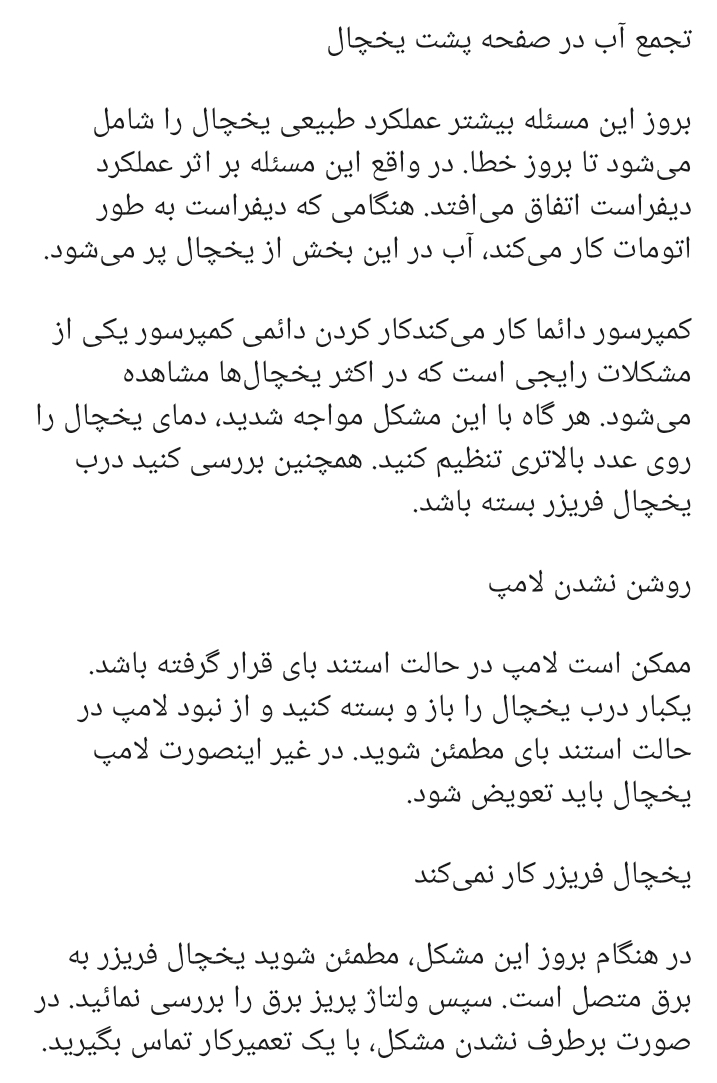 تجمع آب در صفحه پشت یخچال

بروز این مسئله بیشتر عملکرد طبیعی یخچال را شامل می‌شود تا بروز خطا. در واقع این مسئله بر اثر عملکرد دیفراست اتفاق می‌افتد. هنگامی که دیفراست به طور اتومات کار می‌کند، آب در این بخش از یخچال پر می‌شود.

کمپرسور دائما کار می‌کندکار کردن دائمی کمپرسور یکی از مشکلات رایجی است که در اکثر یخچال‌ها مشاهده می‌شود. هر گاه با این مشکل مواجه شدید، دمای یخچال را روی عدد بالاتری تنظیم کنید. همچنین بررسی کنید درب یخچال فریزر بسته باشد.

روشن نشدن لامپ

ممکن است لامپ در حالت استند بای قرار گرفته باشد. یکبار درب یخچال را باز و بسته کنید و از نبود لامپ در حالت استند بای مطمئن شوید. در غیر اینصورت لامپ یخچال باید تعویض شود.

یخچال فریزر کار نمی‌کند

در هنگام بروز این مشکل، مطمئن شوید یخچال فریزر به برق متصل است. سپس ولتاژ پریز برق را بررسی نمائید. در صورت برطرف نشدن مشکل، با یک تعمیرکار تماس بگیرید.